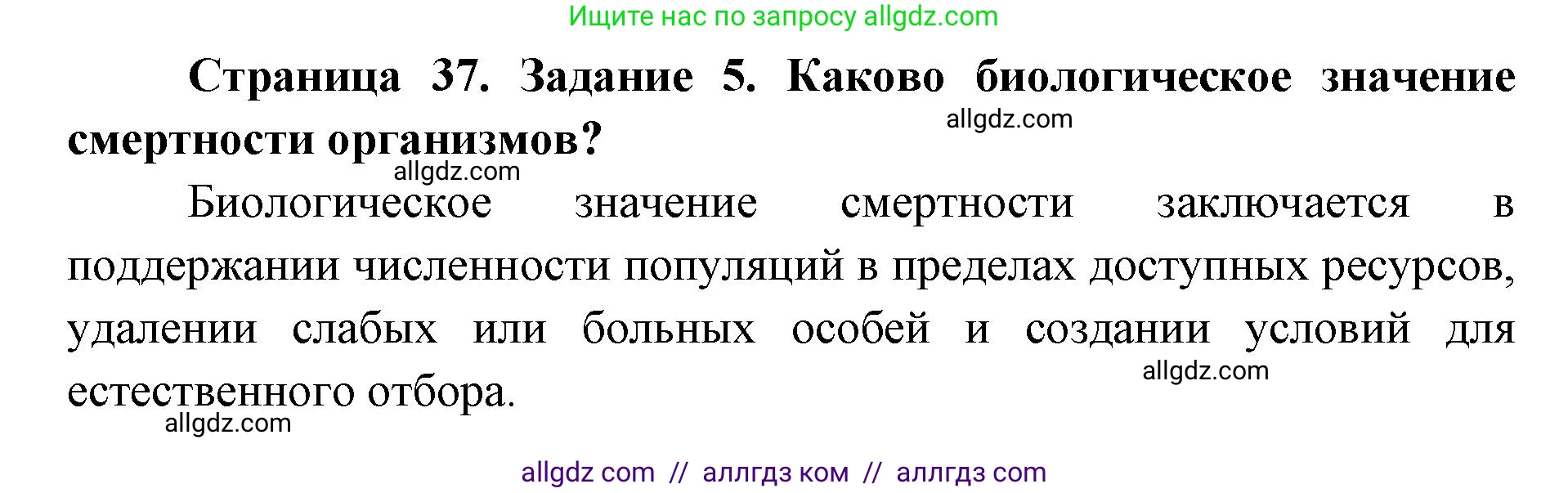 Ищите нас по запросу allgdz.com

Страница 37. Задание 5. Каково биологическое значение смертности организмов?

allgdz.com

allgdz.com

Биологическое значение смертности заключается в поддержании численности популяций в пределах доступных ресурсов, удалении слабых или больных особей и создании условий для естественного отбора.

allgdz.com

allgdz.com

allgdz com // аллгдз ком // аллгдз com